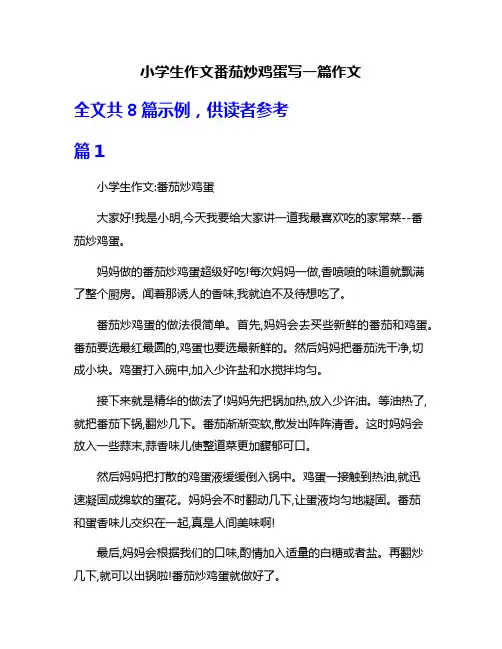 小学生作文番茄炒鸡蛋写一篇作文

全文共 8 篇示例，供读者参考

篇 1

小学生作文:番茄炒鸡蛋

大家好!我是小明,今天我要给大家讲一道我最喜欢吃的家常菜--番茄炒鸡蛋。

妈妈做的番茄炒鸡蛋超级好吃!每次妈妈一做,香喷喷的味道就飘满了整个厨房。闻着那诱人的香味,我就迫不及待想吃了。

番茄炒鸡蛋的做法很简单。首先,妈妈会去买些新鲜的番茄和鸡蛋。番茄要选最红最圆的,鸡蛋也要选最新鲜的。然后妈妈把番茄洗干净,切成小块。鸡蛋打入碗中,加入少许盐和水搅拌均匀。

接下来就是精华的做法了!妈妈先把锅加热,放入少许油。等油热了,就把番茄下锅,翻炒几下。番茄渐渐变软,散发出阵阵清香。这时妈妈会放入一些蒜末,蒜香味儿使整道菜更加馥郁可口。

然后妈妈把打散的鸡蛋液缓缓倒入锅中。鸡蛋一接触到热油,就迅速凝固成绵软的蛋花。妈妈会不时翻动几下,让蛋液均匀地凝固。番茄和蛋香味儿交织在一起,真是人间美味啊!

最后,妈妈会根据我们的口味,酌情加入适量的白糖或者盐。再翻炒几下,就可以出锅啦!番茄炒鸡蛋就做好了。